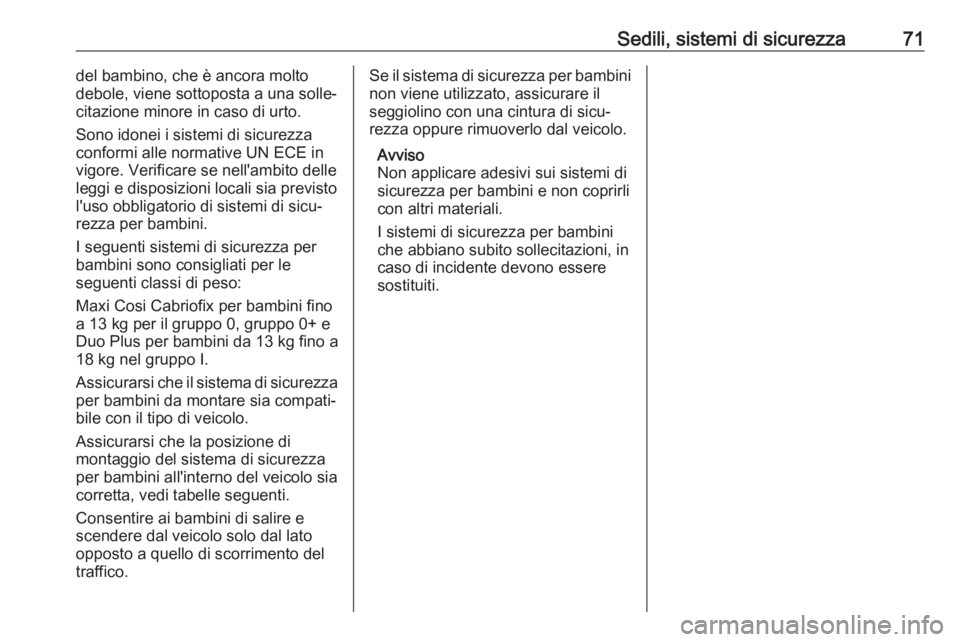 Sedili, sistemi di sicurezza 71

del bambino, che è ancora molto debole, viene sottoposta a una sollecitazione minore in caso di urto.

Sono idonei i sistemi di sicurezza conformi alle normative UN ECE in vigore. Verificare se nell'ambito delle leggi e disposizioni locali sia previsto l'uso obbligatorio di sistemi di sicurezza per bambini.

I seguenti sistemi di sicurezza per bambini sono consigliati per le seguenti classi di peso:

Maxi Cosi Cabriofix per bambini fino a 13 kg per il gruppo 0, gruppo 0+ e Duo Plus per bambini da 13 kg fino a 18 kg nel gruppo I.

Assicurarsi che il sistema di sicurezza per bambini da montare sia compatibile con il tipo di veicolo.

Assicurarsi che la posizione di montaggio del sistema di sicurezza per bambini all'interno del veicolo sia corretta, vedi tabelle seguenti.

Consentire ai bambini di salire e scendere dal veicolo solo dal lato opposto a quello di scorrimento del traffico.

Se il sistema di sicurezza per bambini non viene utilizzato, assicurare il seggiolino con una cintura di sicurezza oppure rimuoverlo dal veicolo.

Avviso
Non applicare adesivi sui sistemi di sicurezza per bambini e non coprirli con altri materiali.

I sistemi di sicurezza per bambini che abbiano subito sollecitazioni, in caso di incidente devono essere sostituiti.

carmanualsonline.info